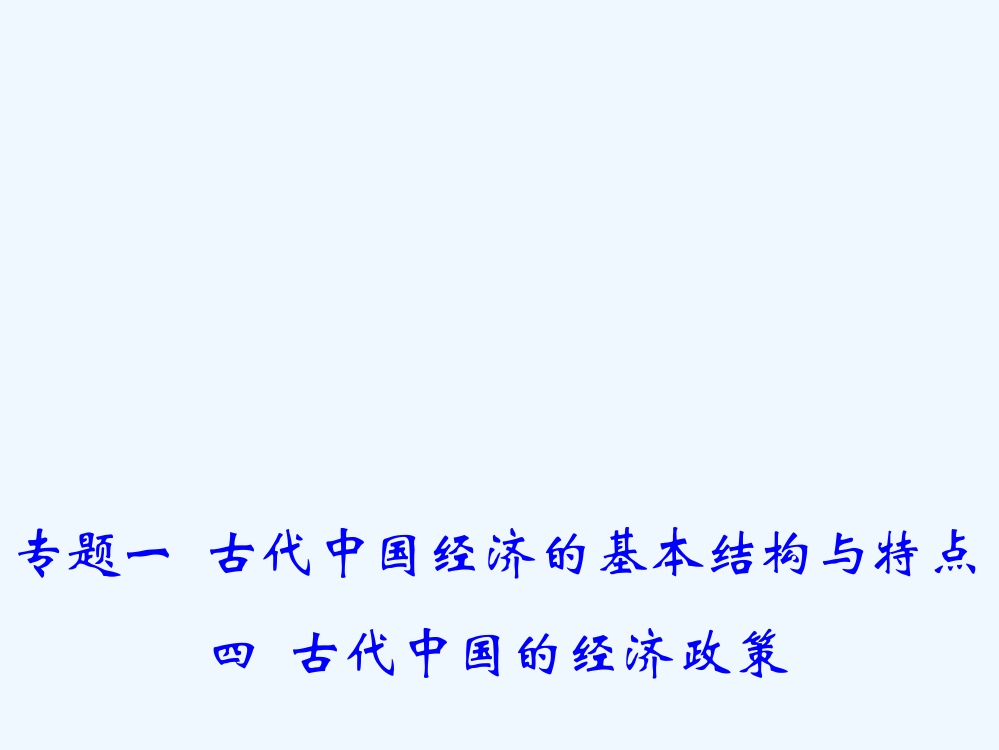 专题一 古代中国经济的基本结构与特点

四 古代中国的经济政策